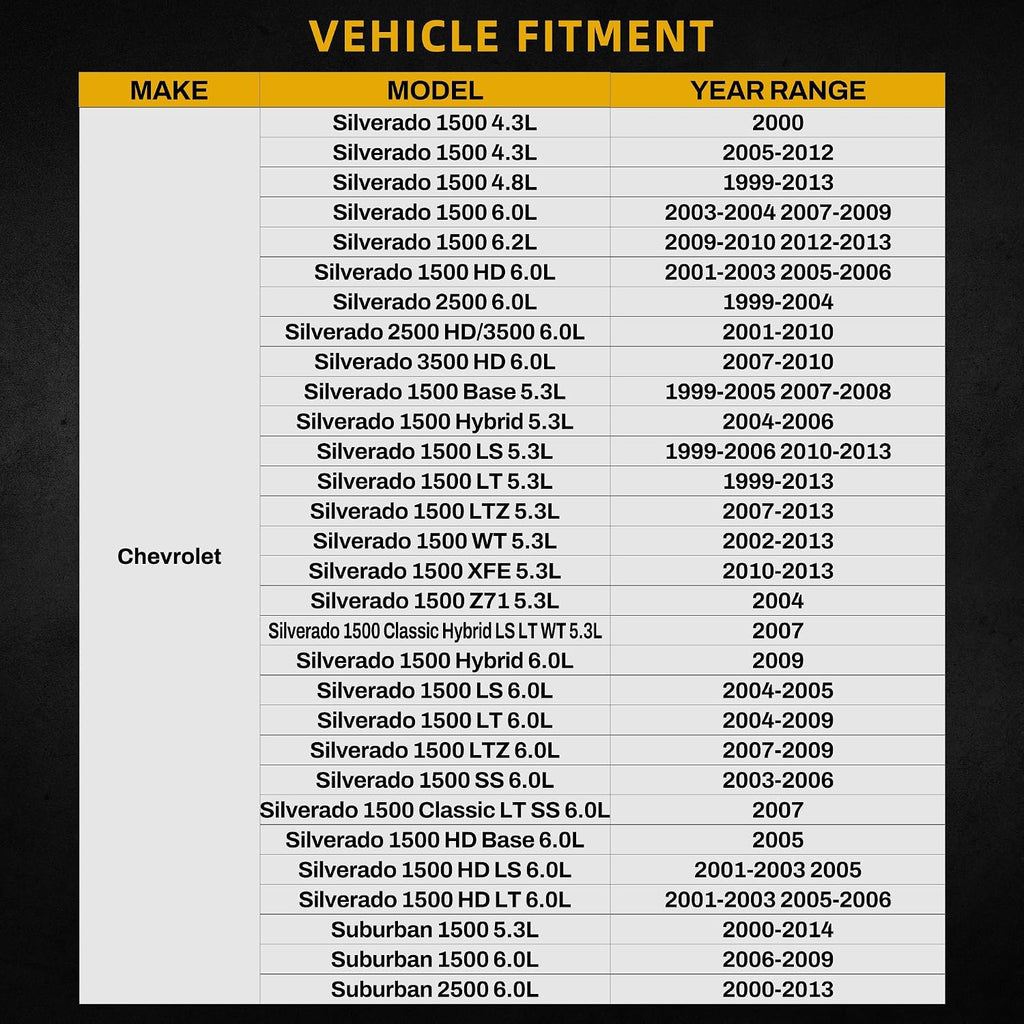 VEHICLE FITMENT

| MAKE | MODEL | YEAR RANGE |
|---|---|---|
| Chevrolet | Silverado 1500 4.3L | 2000 |
| | Silverado 1500 4.3L | 2005-2012 |
| | Silverado 1500 4.8L | 1999-2013 |
| | Silverado 1500 6.0L | 2003-2004 2007-2009 |
| | Silverado 1500 6.2L | 2009-2010 2012-2013 |
| | Silverado 1500 HD 6.0L | 2001-2003 2005-2006 |
| | Silverado 2500 6.0L | 1999-2004 |
| | Silverado 2500 HD/3500 6.0L | 2001-2010 |
| | Silverado 3500 HD 6.0L | 2007-2010 |
| | Silverado 1500 Base 5.3L | 1999-2005 2007-2008 |
| | Silverado 1500 Hybrid 5.3L | 2004-2006 |
| | Silverado 1500 LS 5.3L | 1999-2006 2010-2013 |
| | Silverado 1500 LT 5.3L | 1999-2013 |
| | Silverado 1500 LTZ 5.3L | 2007-2013 |
| | Silverado 1500 WT 5.3L | 2002-2013 |
| | Silverado 1500 XFE 5.3L | 2010-2013 |
| | Silverado 1500 Z71 5.3L | 2004 |
| | Silverado 1500 Classic Hybrid LS LT WT 5.3L | 2007 |
| | Silverado 1500 Hybrid 6.0L | 2009 |
| | Silverado 1500 LS 6.0L | 2004-2005 |
| | Silverado 1500 LT 6.0L | 2004-2009 |
| | Silverado 1500 LTZ 6.0L | 2007-2009 |
| | Silverado 1500 SS 6.0L | 2003-2006 |
| | Silverado 1500 Classic LT SS 6.0L | 2007 |
| | Silverado 1500 HD Base 6.0L | 2005 |
| | Silverado 1500 HD LS 6.0L | 2001-2003 2005 |
| | Silverado 1500 HD LT 6.0L | 2001-2003 2005-2006 |
| | Suburban 1500 5.3L | 2000-2014 |
| | Suburban 1500 6.0L | 2006-2009 |
| | Suburban 2500 6.0L | 2000-2013 |